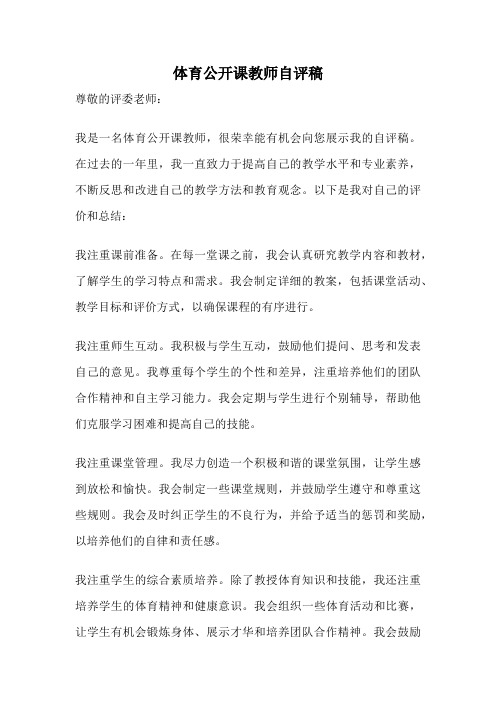 体育公开课教师自评稿

尊敬的评委老师：

我是一名体育公开课教师，很荣幸能有机会向您展示我的自评稿。在过去的一年里，我一直致力于提高自己的教学水平和专业素养，不断反思和改进自己的教学方法和教育观念。以下是我对自己的评价和总结：

我注重课前准备。在每一堂课之前，我会认真研究教学内容和教材，了解学生的学习特点和需求。我会制定详细的教案，包括课堂活动、教学目标和评价方式，以确保课程的有序进行。

我注重师生互动。我积极与学生互动，鼓励他们提问、思考和发表自己的意见。我尊重每个学生的个性和差异，注重培养他们的团队合作精神和自主学习能力。我会定期与学生进行个别辅导，帮助他们克服学习困难和提高自己的技能。

我注重课堂管理。我尽力创造一个积极和谐的课堂氛围，让学生感到放松和愉快。我会制定一些课堂规则，并鼓励学生遵守和尊重这些规则。我会及时纠正学生的不良行为，并给予适当的惩罚和奖励，以培养他们的自律和责任感。

我注重学生的综合素质培养。除了教授体育知识和技能，我还注重培养学生的体育精神和健康意识。我会组织一些体育活动和比赛，让学生有机会锻炼身体、展示才华和培养团队合作精神。我会鼓励